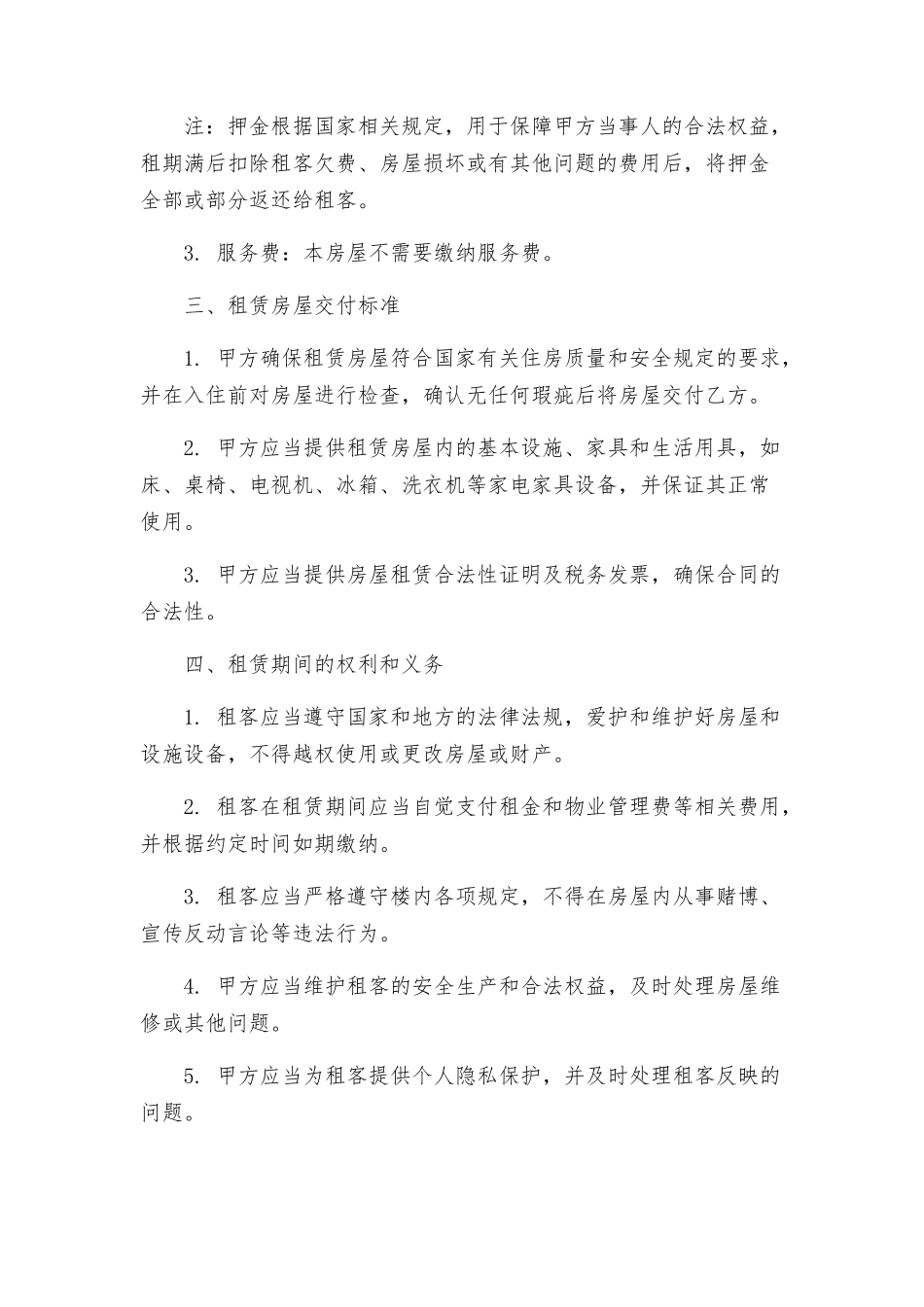 注：押金根据国家相关规定，用于保障甲方当事人的合法权益，租期满后扣除租客欠费、房屋损坏或有其他问题的费用后，将押金全部或部分返还给租客。

3. 服务费：本房屋不需要缴纳服务费。

三、租赁房屋交付标准

1. 甲方确保租赁房屋符合国家有关住房质量和安全规定的要求，并在入住前对房屋进行检查，确认无任何瑕疵后将房屋交付乙方。

2. 甲方应当提供租赁房屋内的基本设施、家具和生活用具，如床、桌椅、电视机、冰箱、洗衣机等家电家具设备，并保证其正常使用。

3. 甲方应当提供房屋租赁合法性证明及税务发票，确保合同的合法性。

四、租赁期间的权利和义务

1. 租客应当遵守国家和地方的法律法规，爱护和维护好房屋和设施设备，不得越权使用或更改房屋或财产。

2. 租客在租赁期间应当自觉支付租金和物业管理费等相关费用，并根据约定时间如期缴纳。

3. 租客应当严格遵守楼内各项规定，不得在房屋内从事赌博、宣传反动言论等违法行为。

4. 甲方应当维护租客的安全生产和合法权益，及时处理房屋维修或其他问题。

5. 甲方应当为租客提供个人隐私保护，并及时处理租客反映的问题。